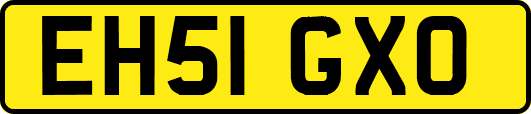 EH51 GXO